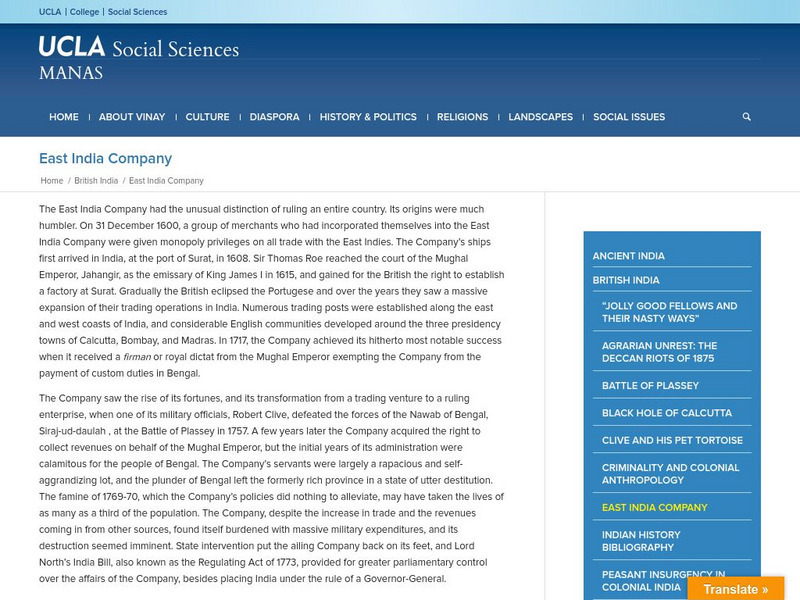 UCLA | College | Social Sciences

UCLA Social Sciences
MANAS

HOME | ABOUT VINAY | CULTURE | DIASPORA | HISTORY & POLITICS | RELIGIONS | LANDSCAPES | SOCIAL ISSUES

East India Company

Home / British India / East India Company

The East India Company had the unusual distinction of ruling an entire country. Its origins were much humbler. On 31 December 1600, a group of merchants who had incorporated themselves into the East India Company were given monopoly privileges on all trade with the East Indies. The Company's ships first arrived in India, at the port of Surat, in 1608. Sir Thomas Roe reached the court of the Mughal Emperor, Jahangir, as the emissary of King James I in 1615, and gained for the British the right to establish a factory at Surat. Gradually the British eclipsed the Portugese and over the years they saw a massive expansion of their trading operations in India. Numerous trading posts were established along the east and west coasts of India, and considerable English communities developed around the three presidency towns of Calcutta, Bombay, and Madras. In 1717, the Company achieved its hitherto most notable success when it received a firman or royal dictat from the Mughal Emperor exempting the Company from the payment of custom duties in Bengal.

The Company saw the rise of its fortunes, and its transformation from a trading venture to a ruling enterprise, when one of its military officials, Robert Clive, defeated the forces of the Nawab of Bengal, Siraj-ud-daulah , at the Battle of Plassey in 1757. A few years later the Company acquired the right to collect revenues on behalf of the Mughal Emperor, but the initial years of its administration were calamitous for the people of Bengal. The Company's servants were largely a rapacious and self-aggrandizing lot, and the plunder of Bengal left the formerly rich province in a state of utter destitution. The famine of 1769-70, which the Company's policies did nothing to alleviate, may have taken the lives of as many as a third of the population. The Company, despite the increase in trade and the revenues coming in from other sources, found itself burdened with massive military expenditures, and its destruction seemed imminent. State intervention put the ailing Company back on its feet, and Lord North's India Bill, also known as the Regulating Act of 1773, provided for greater parliamentary control over the affairs of the Company, besides placing India under the rule of a Governor-General.

ANCIENT INDIA
BRITISH INDIA
"JOLLY GOOD FELLOWS AND THEIR NASTY WAYS"
AGRARIAN UNREST: THE DECCAN RIOTS OF 1875
BATTLE OF PLASSEY
BLACK HOLE OF CALCUTTA
CLIVE AND HIS PET TORTOISE
CRIMINALITY AND COLONIAL ANTHROPOLOGY
EAST INDIA COMPANY
INDIAN HISTORY BIBLIOGRAPHY
PEASANT INSURGENCY IN COLONIAL INDIA

Translate »